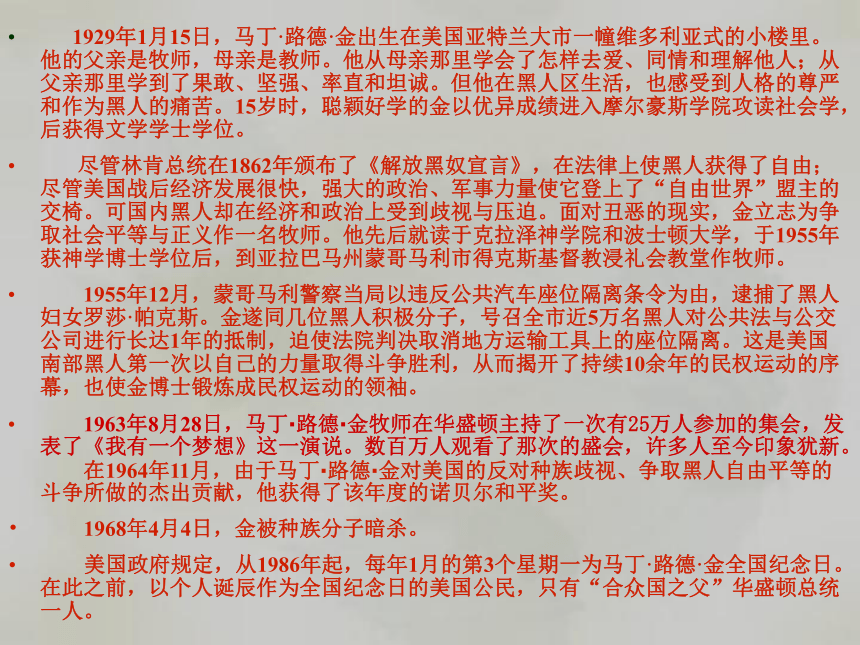 • 1929年1月15日，马丁·路德·金出生在美国亚特兰大市一幢维多利亚式的小楼里。他的父亲是牧师，母亲是教师。他从母亲那里学会了怎样去爱、同情和理解他人；从父亲那里学到了果敢、坚强、率直和坦诚。但他在黑人区生活，也感受到人格的尊严和作为黑人的痛苦。15岁时，聪颖好学的金以优异成绩进入摩尔豪斯学院攻读社会学，后获得文学学士学位。

• 尽管林肯总统在1862年颁布了《解放黑奴宣言》，在法律上使黑人获得了自由；尽管美国战后经济发展很快，强大的政治、军事力量使它登上了“自由世界”盟主的交椅。可国内黑人却在经济和政治上受到歧视与压迫。面对丑恶的现实，金立志为争取社会平等与正义作一名牧师。他先后就读于克拉泽神学院和波士顿大学，于1955年获神学博士学位后，到亚拉巴马州蒙哥马利市得克斯基督教浸礼会教堂作牧师。

• 1955年12月，蒙哥马利警察当局以违反公共汽车座位隔离条令为由，逮捕了黑人妇女罗莎·帕克斯。金遂同几位黑人积极分子，号召全市近5万名黑人对公共法与公交公司进行长达1年的抵制，迫使法院判决取消地方运输工具上的座位隔离。这是美国南部黑人第一次以自己的力量取得斗争胜利，从而揭开了持续10余年的民权运动的序幕，也使金博士锻炼成民权运动的领袖。

• 1963年8月28日，马丁·路德·金牧师在华盛顿主持了一次有25万人参加的集会，发表了《我有一个梦想》这一演说。数百万人观看了那次的盛会，许多人至今印象犹新。
在1964年11月，由于马丁·路德·金对美国的反对种族歧视、争取黑人自由平等的斗争所做的杰出贡献，他获得了该年度的诺贝尔和平奖。

• 1968年4月4日，金被种族分子暗杀。

• 美国政府规定，从1986年起，每年1月的第3个星期一为马丁·路德·金全国纪念日。在此之前，以个人诞辰作为全国纪念日的美国公民，只有“合众国之父”华盛顿总统一人。